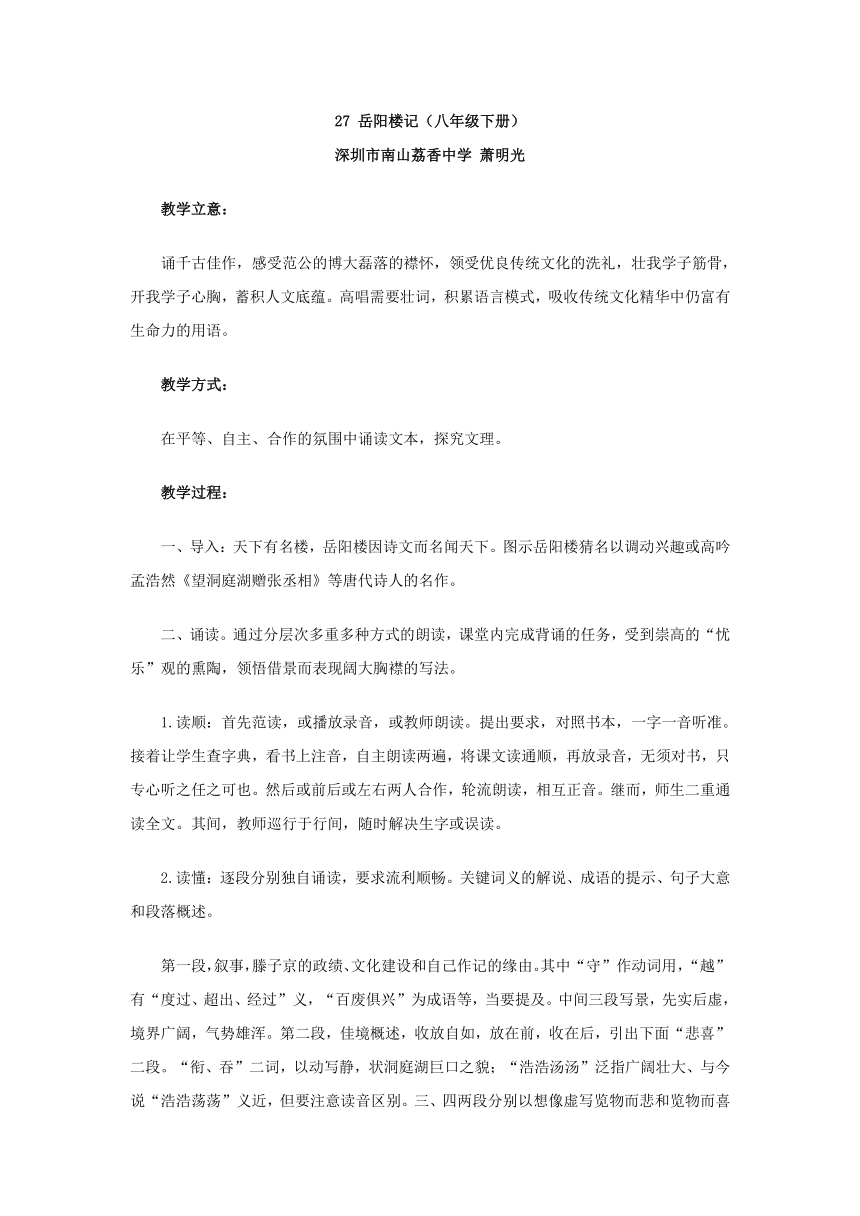 27 岳阳楼记（八年级下册）

深圳市南山荔香中学 萧明光

教学立意：

诵千古佳作，感受范公的博大磊落的襟怀，领受优良传统文化的洗礼，壮我学子筋骨，开我学子心胸，蓄积人文底蕴。高唱需要壮词，积累语言模式，吸收传统文化精华中仍富有生命力的用语。

教学方式：

在平等、自主、合作的氛围中诵读文本，探究文理。

教学过程：

一、导入：天下有名楼，岳阳楼因诗文而名闻天下。图示岳阳楼猜名以调动兴趣或高吟孟浩然《望洞庭湖赠张丞相》等唐代诗人的名作。

二、诵读。通过分层次多重多种方式的朗读，课堂内完成背诵的任务，受到崇高的“忧乐”观的熏陶，领悟借景而表现阔大胸襟的写法。

1.读顺：首先范读，或播放录音，或教师朗读。提出要求，对照书本，一字一音听准。接着让学生查字典，看书上注音，自主朗读两遍，将课文读通顺，再放录音，无须对书，只专心听之任之可也。然后或前后或左右两人合作，轮流朗读，相互正音。继而，师生二重通读全文。其间，教师巡行于行间，随时解决生字或误读。

2.读懂：逐段分别独自诵读，要求流利顺畅。关键词义的解说、成语的提示、句子大意和段落概述。

第一段，叙事，滕子京的政绩、文化建设和自己作记的缘由。其中“守”作动词用，“越”有“度过、超出、经过”义，“百废俱兴”为成语等，当要提及。中间三段写景，先实后虚，境界广阔，气势雄浑。第二段，佳境概述，收放自如，放在前，收在后，引出下面“悲喜”二段。“衔、吞”二词，以动写静，状洞庭湖巨口之貌；“浩浩汤汤”泛指广阔壮大、与今说“浩浩荡荡”义近，但要注意读音区别。三、四两段分别以想像虚写览物而悲和览物而喜